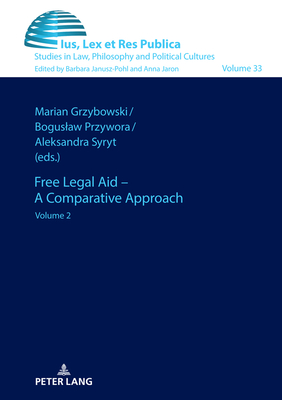 Ius, Lex et Res Publica
Studies in Law, Philosophy and Political Cultures
Edited by Barbara Janusz-Pohl and Anna Jaron

Volume 33

Marian Grzybowski / Bogusław Przywora / Aleksandra Syryt (eds.)

Free Legal Aid – A Comparative Approach
Volume 2

PETER LANG